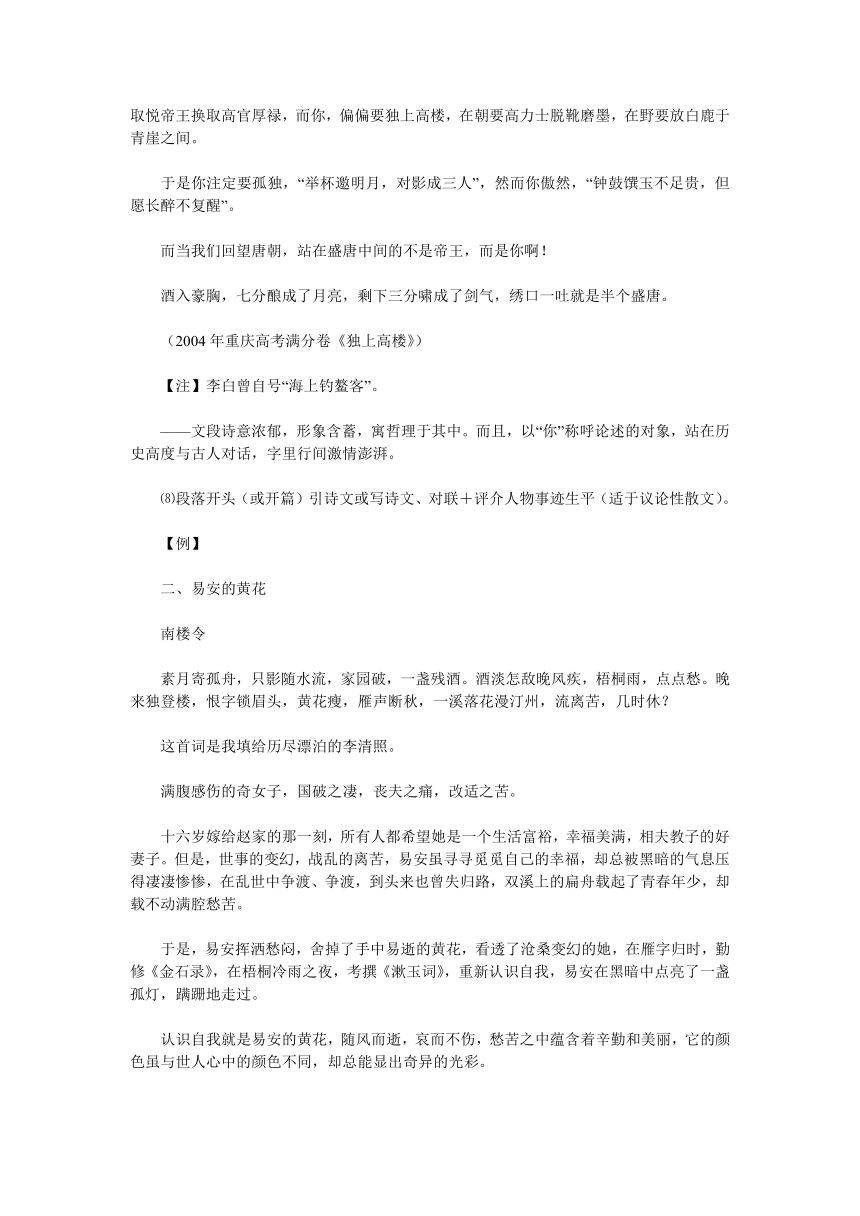 取悦帝王换取高官厚禄，而你，偏偏要独上高楼，在朝要高力士脱靴磨墨，在野要放白鹿于青崖之间。

于是你注定要孤独，“举杯邀明月，对影成三人”，然而你傲然，“钟鼓馔玉不足贵，但愿长醉不复醒”。

而当我们回望唐朝，站在盛唐中间的不是帝王，而是你啊！

酒入豪胸，七分酿成了月亮，剩下三分啸成了剑气，绣口一吐就是半个盛唐。

（2004 年重庆高考满分卷《独上高楼》）

【注】李白曾自号“海上钓鳌客”。

——文段诗意浓郁，形象含蓄，寓哲理于其中。而且，以“你”称呼论述的对象，站在历史高度与古人对话，字里行间激情澎湃。

⑻段落开头（或开篇）引诗文或写诗文、对联＋评介人物事迹生平（适于议论性散文）。

【例】

二、易安的黄花

南楼令

素月寄孤舟，只影随水流，家园破，一盏残酒。酒淡怎敌晚风疾，梧桐雨，点点愁。晚来独登楼，恨字锁眉头，黄花瘦，雁声断秋，一溪落花漫汀州，流离苦，几时休？

这首词是我填给历尽漂泊的李清照。

满腹感伤的奇女子，国破之凄，丧夫之痛，改适之苦。

十六岁嫁给赵家的那一刻，所有人都希望她是一个生活富裕，幸福美满，相夫教子的好妻子。但是，世事的变幻，战乱的离苦，易安虽寻寻觅觅自己的幸福，却总被黑暗的气息压得凄凄惨惨，在乱世中争渡、争渡，到头来也曾失归路，双溪上的扁舟载起了青春年少，却载不动满腔愁苦。

于是，易安挥洒愁闷，舍掉了手中易逝的黄花，看透了沧桑变幻的她，在雁字归时，勤修《金石录》，在梧桐冷雨之夜，考撰《漱玉词》，重新认识自我，易安在黑暗中点亮了一盏孤灯，蹒跚地走过。

认识自我就是易安的黄花，随风而逝，哀而不伤，愁苦之中蕴含着辛勤和美丽，它的颜色虽与世人心中的颜色不同，却总能显出奇异的光彩。